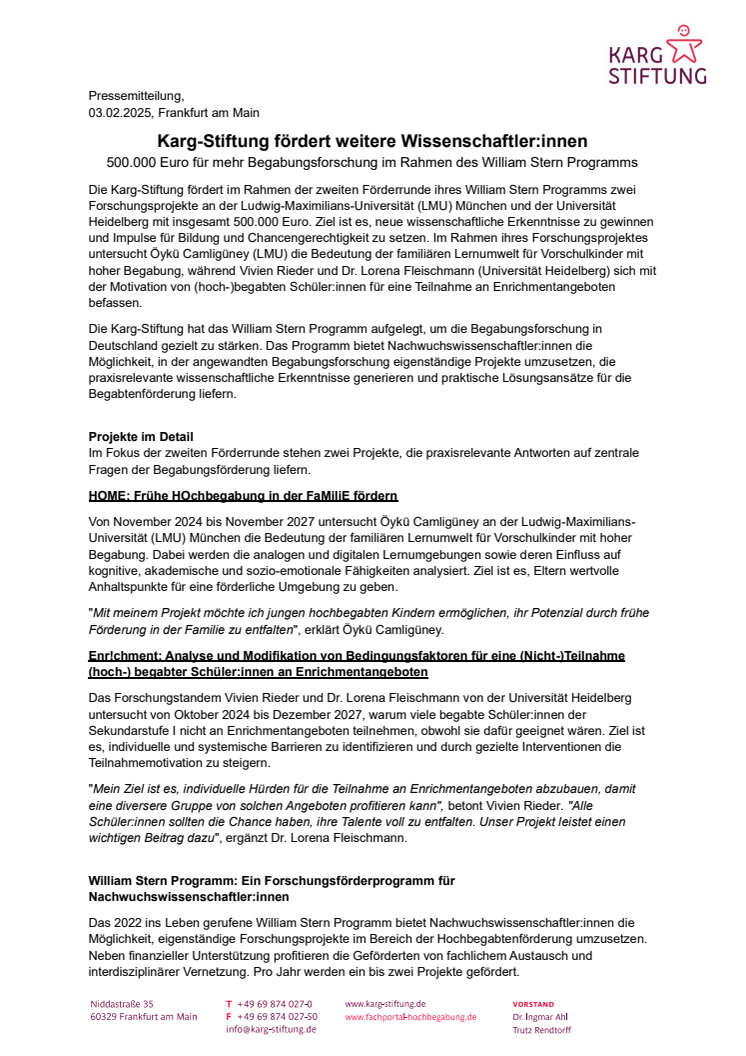 KARG STIFTUNG

Pressemitteilung,
03.02.2025, Frankfurt am Main

Karg-Stiftung fördert weitere Wissenschaftler:innen

500.000 Euro für mehr Begabungsforschung im Rahmen des William Stern Programms

Die Karg-Stiftung fördert im Rahmen der zweiten Förderrunde ihres William Stern Programms zwei Forschungsprojekte an der Ludwig-Maximilians-Universität (LMU) München und der Universität Heidelberg mit insgesamt 500.000 Euro. Ziel ist es, neue wissenschaftliche Erkenntnisse zu gewinnen und Impulse für Bildung und Chancengerechtigkeit zu setzen. Im Rahmen ihres Forschungsprojektes untersucht Öykü Camligüney (LMU) die Bedeutung der familiären Lernumwelt für Vorschulkinder mit hoher Begabung, während Vivien Rieder und Dr. Lorena Fleischmann (Universität Heidelberg) sich mit der Motivation von (hoch-)begabten Schüler:innen für eine Teilnahme an Enrichmentangeboten befassen.

Die Karg-Stiftung hat das William Stern Programm aufgelegt, um die Begabungsforschung in Deutschland gezielt zu stärken. Das Programm bietet Nachwuchswissenschaftler:innen die Möglichkeit, in der angewandten Begabungsforschung eigenständige Projekte umzusetzen, die praxisrelevante wissenschaftliche Erkenntnisse generieren und praktische Lösungsansätze für die Begabtenförderung liefern.

Projekte im Detail
Im Fokus der zweiten Förderrunde stehen zwei Projekte, die praxisrelevante Antworten auf zentrale Fragen der Begabungsförderung liefern.

HOME: Frühe HOchbegabung in der FaMiliE fördern

Von November 2024 bis November 2027 untersucht Öykü Camligüney an der Ludwig-Maximilians-Universität (LMU) München die Bedeutung der familiären Lernumwelt für Vorschulkinder mit hoher Begabung. Dabei werden die analogen und digitalen Lernumgebungen sowie deren Einfluss auf kognitive, akademische und sozio-emotionale Fähigkeiten analysiert. Ziel ist es, Eltern wertvolle Anhaltspunkte für eine förderliche Umgebung zu geben.

"Mit meinem Projekt möchte ich jungen hochbegabten Kindern ermöglichen, ihr Potenzial durch frühe Förderung in der Familie zu entfalten", erklärt Öykü Camligüney.

Enr!chment: Analyse und Modifikation von Bedingungsfaktoren für eine (Nicht-)Teilnahme (hoch-) begabter Schüler:innen an Enrichmentangeboten

Das Forschungstandem Vivien Rieder und Dr. Lorena Fleischmann von der Universität Heidelberg untersucht von Oktober 2024 bis Dezember 2027, warum viele begabte Schüler:innen der Sekundarstufe I nicht an Enrichmentangeboten teilnehmen, obwohl sie dafür geeignet wären. Ziel ist es, individuelle und systemische Barrieren zu identifizieren und durch gezielte Interventionen die Teilnahmemotivation zu steigern.

"Mein Ziel ist es, individuelle Hürden für die Teilnahme an Enrichmentangeboten abzubauen, damit eine diversere Gruppe von solchen Angeboten profitieren kann", betont Vivien Rieder. "Alle Schüler:innen sollten die Chance haben, ihre Talente voll zu entfalten. Unser Projekt leistet einen wichtigen Beitrag dazu", ergänzt Dr. Lorena Fleischmann.

William Stern Programm: Ein Forschungsförderprogramm für Nachwuchswissenschaftler:innen

Das 2022 ins Leben gerufene William Stern Programm bietet Nachwuchswissenschaftler:innen die Möglichkeit, eigenständige Forschungsprojekte im Bereich der Hochbegabtenförderung umzusetzen. Neben finanzieller Unterstützung profitieren die Geförderten von fachlichem Austausch und interdisziplinärer Vernetzung. Pro Jahr werden ein bis zwei Projekte gefördert.

Niddastraße 35
60329 Frankfurt am Main

T +49 69 874 027-0
F +49 69 874 027-50
info@karg-stiftung.de

www.karg-stiftung.de
www.fachportal-hochbegabung.de

VORSTAND
Dr. Ingmar Ahl
Trutz Rendtorff